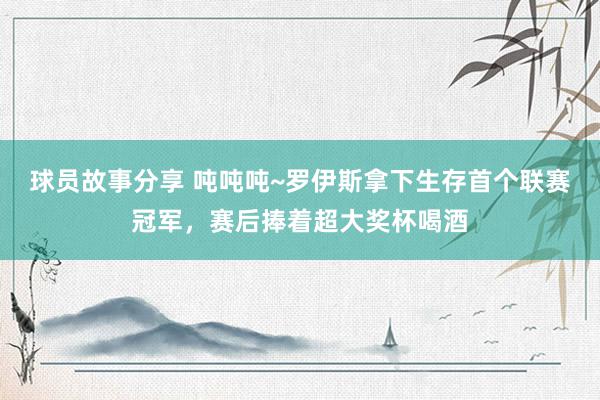 球员故事分享 吨吨吨~罗伊斯拿下生存首个联赛冠军，赛后捧着超大奖杯喝酒